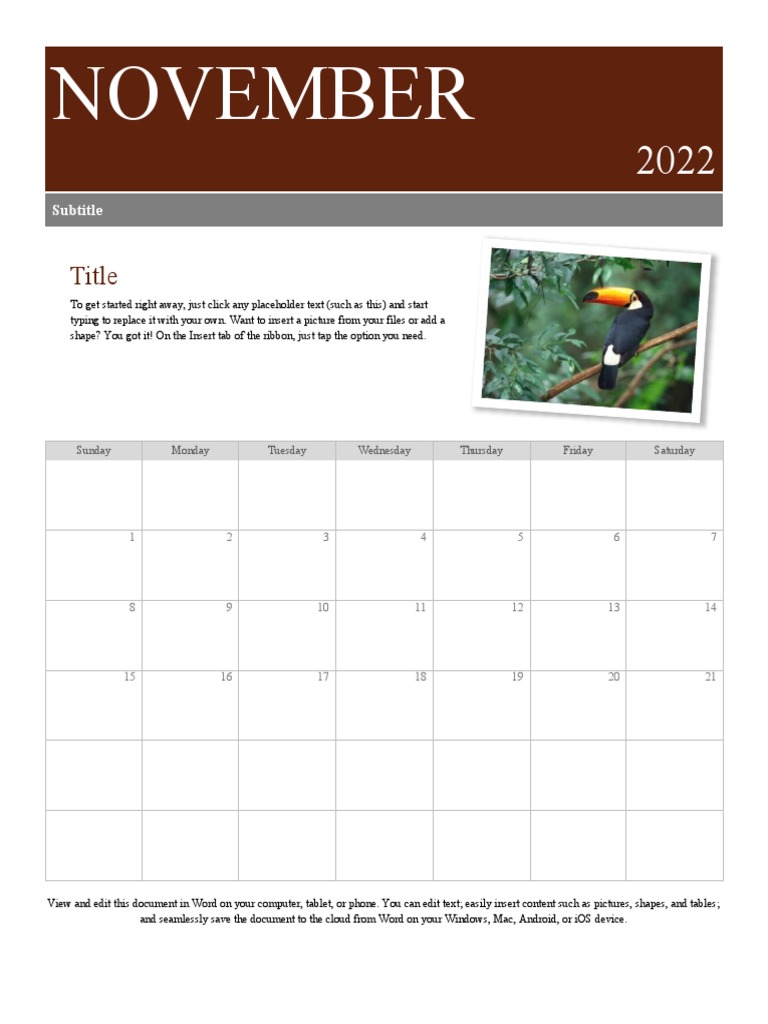 NOVEMBER

2022

Subtitle

Title

To get started right away, just click any placeholder text (such as this) and start typing to replace it with your own. Want to insert a picture from your files or add a shape? You got it! On the Insert tab of the ribbon, just tap the option you need.

| Sunday | Monday | Tuesday | Wednesday | Thursday | Friday | Saturday |
|---|---|---|---|---|---|---|
| | | | | | | |
| 1 | 2 | 3 | 4 | 5 | 6 | 7 |
| 8 | 9 | 10 | 11 | 12 | 13 | 14 |
| 15 | 16 | 17 | 18 | 19 | 20 | 21 |
| | | | | | | |
| | | | | | | |

View and edit this document in Word on your computer, tablet, or phone. You can edit text; easily insert content such as pictures, shapes, and tables; and seamlessly save the document to the cloud from Word on your Windows, Mac, Android, or iOS device.